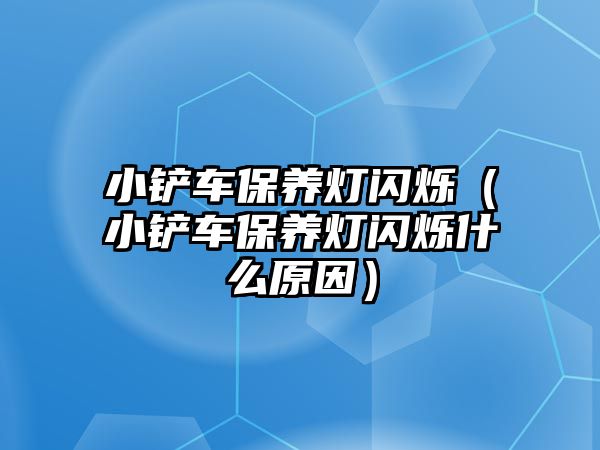 小铲车保养灯闪烁（小铲车保养灯闪烁什么原因）